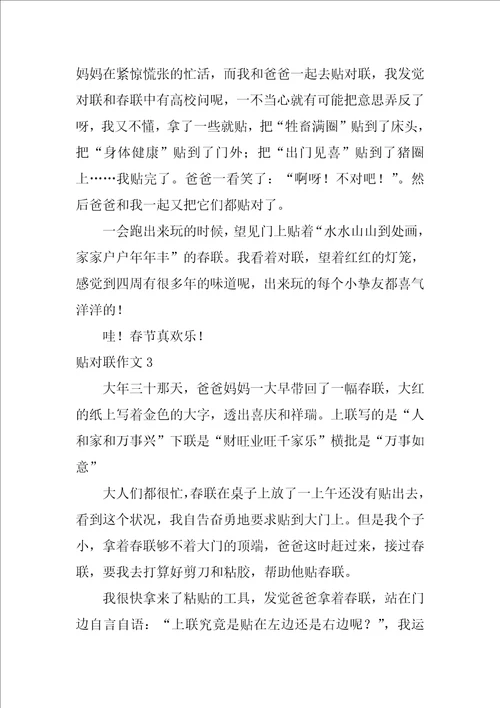 妈妈在紧惊慌张的忙活，而我和爸爸一起去贴对联，我发觉对联和春联中有高校问呢，一不当心就有可能把意思弄反了呀，我又不懂，拿了一些就贴，把“牲畜满圈”贴到了床头，把“身体健康”贴到了门外；把“出门见喜”贴到了猪圈上……我贴完了。爸爸一看笑了：“啊呀！不对吧！”。然后爸爸和我一起又把它们都贴对了。

一会跑出来玩的时候，望见门上贴着“水水山山到处画，家家户户年年丰”的春联。我看着对联，望着红红的灯笼，感觉到四周有很多年的味道呢，出来玩的每个小挚友都喜气洋洋的！

哇！春节真欢乐！

贴对联作文 3

大年三十那天，爸爸妈妈一大早带回了一幅春联，大红的纸上写着金色的大字，透出喜庆和祥瑞。上联写的是“人和家和万事兴”下联是“财旺业旺千家乐”横批是“万事如意”

大人们都很忙，春联在桌子上放了一上午还没有贴出去，看到这个状况，我自告奋勇地要求贴到大门上。但是我个子小，拿着春联够不着大门的顶端，爸爸这时赶过来，接过春联，要我去打算好剪刀和粘胶，帮助他贴春联。

我很快拿来了粘贴的工具，发觉爸爸拿着春联，站在门边自言自语：“上联究竟是贴在左边还是右边呢？”，我运